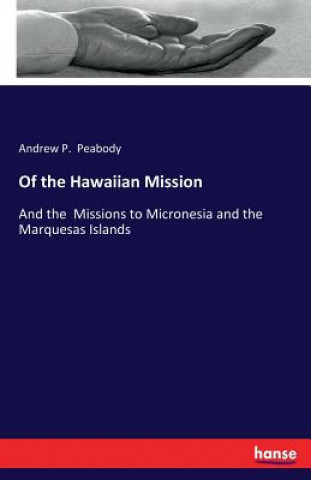 Andrew P. Peabody

Of the Hawaiian Mission

And the Missions to Micronesia and the Marquesas Islands

hanse